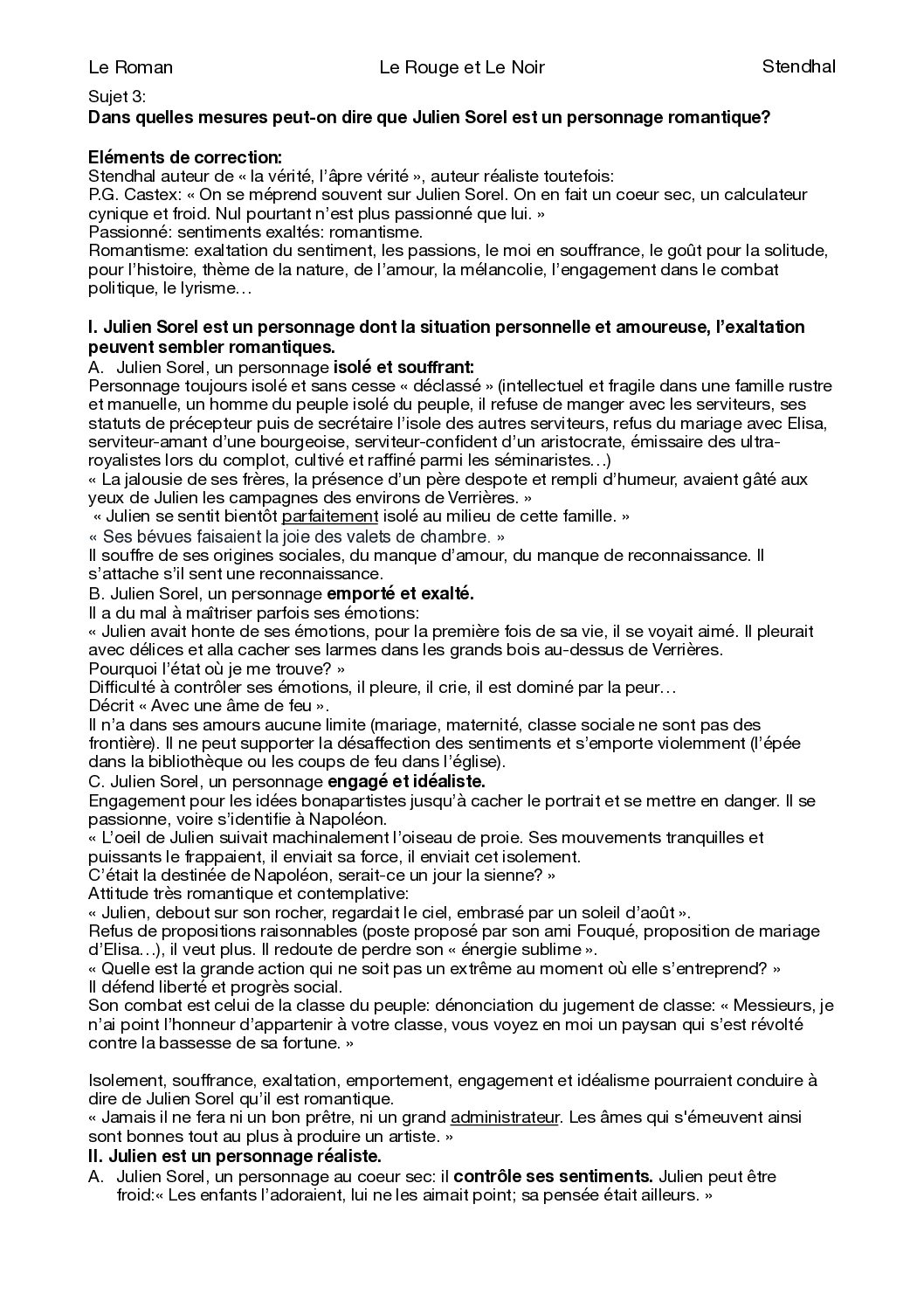 Le Roman Le Rouge et Le Noir Stendhal

Sujet 3:
Dans quelles mesures peut-on dire que Julien Sorel est un personnage romantique?

Eléments de correction:
Stendhal auteur de « la vérité, l'âpre vérité », auteur réaliste toutefois:
P.G. Castex: « On se méprend souvent sur Julien Sorel. On en fait un coeur sec, un calculateur cynique et froid. Nul pourtant n'est plus passionné que lui. »
Passionné: sentiments exaltés: romantisme.
Romantisme: exaltation du sentiment, les passions, le moi en souffrance, le goût pour la solitude, pour l'histoire, thème de la nature, de l'amour, la mélancolie, l'engagement dans le combat politique, le lyrisme…

I. Julien Sorel est un personnage dont la situation personnelle et amoureuse, l'exaltation peuvent sembler romantiques.
A. Julien Sorel, un personnage isolé et souffrant:
Personnage toujours isolé et sans cesse « déclassé » (intellectuel et fragile dans une famille rustre et manuelle, un homme du peuple isolé du peuple, il refuse de manger avec les serviteurs, ses statuts de précepteur puis de secrétaire l'isole des autres serviteurs, refus du mariage avec Elisa, serviteur-amant d'une bourgeoise, serviteur-confident d'un aristocrate, émissaire des ultra-royalistes lors du complot, cultivé et raffiné parmi les séminaristes…)
« La jalousie de ses frères, la présence d'un père despote et rempli d'humeur, avaient gâté aux yeux de Julien les campagnes des environs de Verrières. »
« Julien se sentit bientôt parfaitement isolé au milieu de cette famille. »
« Ses bévues faisaient la joie des valets de chambre. »
Il souffre de ses origines sociales, du manque d'amour, du manque de reconnaissance. Il s'attache s'il sent une reconnaissance.
B. Julien Sorel, un personnage emporté et exalté.
Il a du mal à maîtriser parfois ses émotions:
« Julien avait honte de ses émotions, pour la première fois de sa vie, il se voyait aimé. Il pleurait avec délices et alla cacher ses larmes dans les grands bois au-dessus de Verrières.
Pourquoi l'état où je me trouve? »
Difficulté à contrôler ses émotions, il pleure, il crie, il est dominé par la peur…
Décrit « Avec une âme de feu ».
Il n'a dans ses amours aucune limite (mariage, maternité, classe sociale ne sont pas des frontière). Il ne peut supporter la désaffection des sentiments et s'emporte violemment (l'épée dans la bibliothèque ou les coups de feu dans l'église).
C. Julien Sorel, un personnage engagé et idéaliste.
Engagement pour les idées bonapartistes jusqu'à cacher le portrait et se mettre en danger. Il se passionne, voire s'identifie à Napoléon.
« L'oeil de Julien suivait machinalement l'oiseau de proie. Ses mouvements tranquilles et puissants le frappaient, il enviait sa force, il enviait cet isolement.
C'était la destinée de Napoléon, serait-ce un jour la sienne? »
Attitude très romantique et contemplative:
« Julien, debout sur son rocher, regardait le ciel, embrasé par un soleil d'août ».
Refus de propositions raisonnables (poste proposé par son ami Fouqué, proposition de mariage d'Elisa…), il veut plus. Il redoute de perdre son « énergie sublime ».
« Quelle est la grande action qui ne soit pas un extrême au moment où elle s'entreprend? »
Il défend liberté et progrès social.
Son combat est celui de la classe du peuple: dénonciation du jugement de classe: « Messieurs, je n'ai point l'honneur d'appartenir à votre classe, vous voyez en moi un paysan qui s'est révolté contre la bassesse de sa fortune. »

Isolement, souffrance, exaltation, emportement, engagement et idéalisme pourraient conduire à dire de Julien Sorel qu'il est romantique.
« Jamais il ne fera ni un bon prêtre, ni un grand administrateur. Les âmes qui s'émeuvent ainsi sont bonnes tout au plus à produire un artiste. »
II. Julien est un personnage réaliste.
A. Julien Sorel, un personnage au coeur sec: il contrôle ses sentiments. Julien peut être froid:« Les enfants l'adoraient, lui ne les aimait point; sa pensée était ailleurs. »